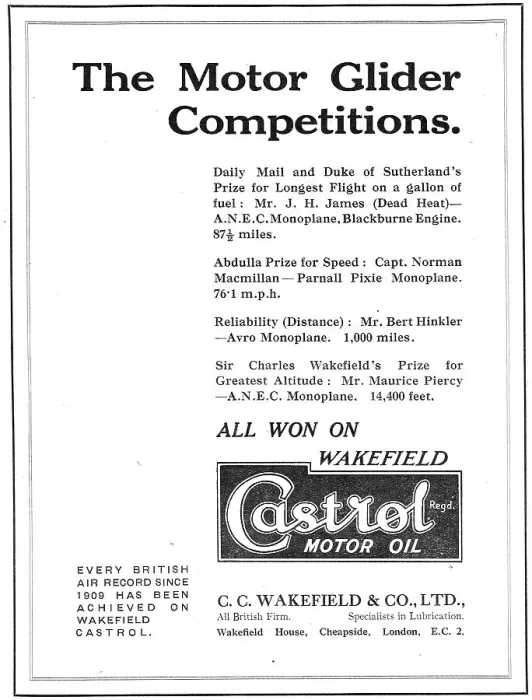 The Motor Glider Competitions.

Daily Mail and Duke of Sutherland's Prize for Longest Flight on a gallon of fuel: Mr. J. H. James (Dead Heat)—A.N.E.C. Monoplane, Blackburne Engine. $87\frac{1}{2}$ miles.

Abdulla Prize for Speed: Capt. Norman Macmillan—Parnall Pixie Monoplane. 76·1 m.p.h.

Reliability (Distance): Mr. Bert Hinkler—Avro Monoplane. 1,000 miles.

Sir Charles Wakefield's Prize for Greatest Altitude: Mr. Maurice Piercy—A.N.E.C. Monoplane. 14,400 feet.

ALL WON ON

WAKEFIELD

Castrol Regd.

MOTOR OIL

EVERY BRITISH AIR RECORD SINCE 1909 HAS BEEN ACHIEVED ON WAKEFIELD CASTROL.

C. C. WAKEFIELD & CO., LTD.,
All British Firm. Specialists in Lubrication.
Wakefield House, Cheapside, London, E.C. 2.